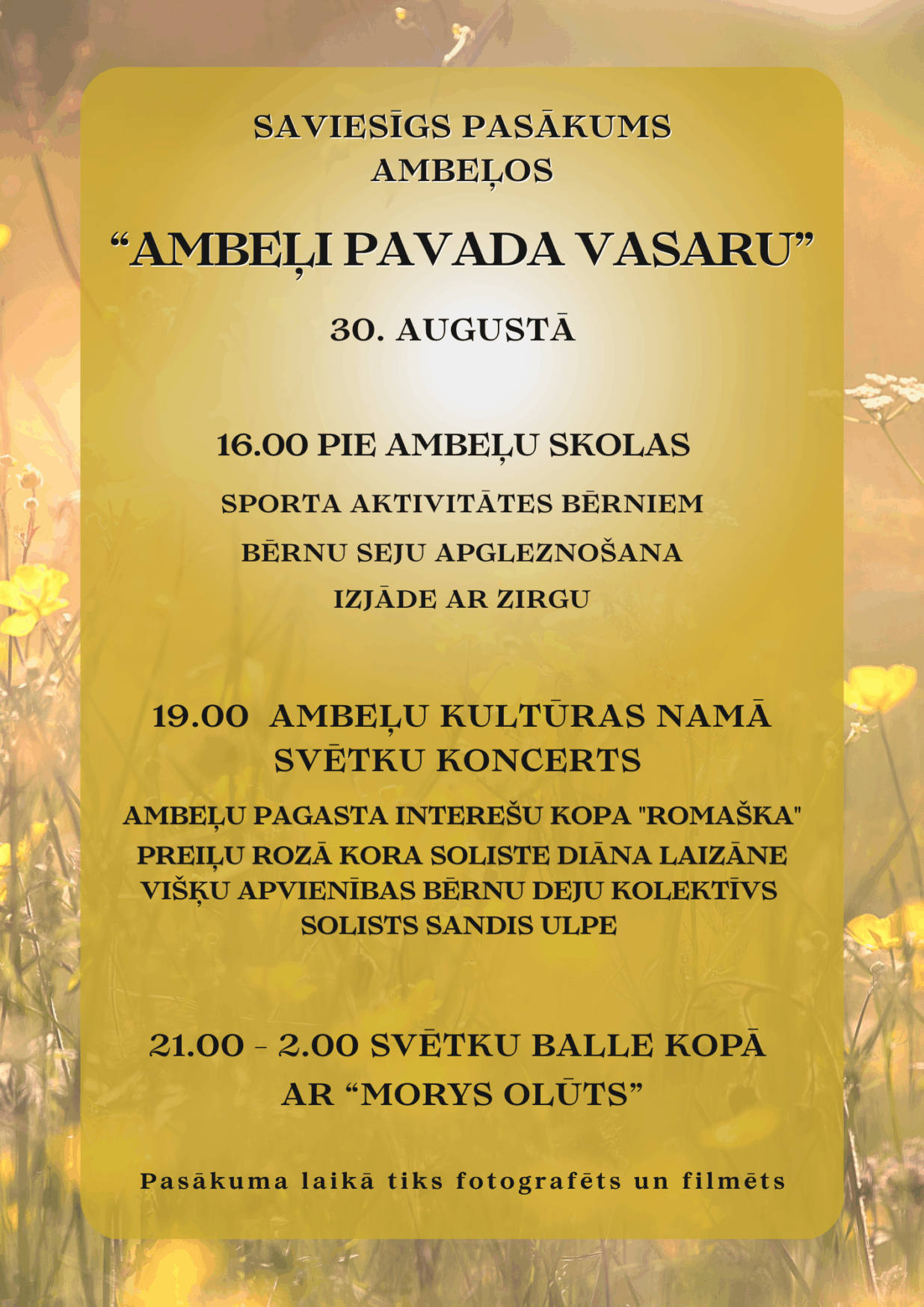 SAVIESĪGS PASĀKUMS AMBEĻOS

“AMBEĻI PAVADA VASARU”

30. AUGUSTĀ

16.00 PIE AMBEĻU SKOLAS

SPORTA AKTIVITĀTES BĒRNIEM

BĒRNU SEJU APGLEZNOŠANA

IZJĀDE AR ZIRGU

19.00 AMBEĻU KULTŪRAS NAMĀ SVĒTKU KONCERTS

AMBEĻU PAGASTA INTEREŠU KOPA "ROMAŠKA"
PREIĻU ROZĀ KORA SOLISTE DIĀNA LAIZĀNE
VIŠĶU APVIENĪBAS BĒRNU DEJU KOLEKTĪVS
SOLISTS SANDIS ULPE

21.00 - 2.00 SVĒTKU BALLE KOPĀ AR “MORYS OLŪTS”

Pasākuma laikā tiks fotografēts un filmēts